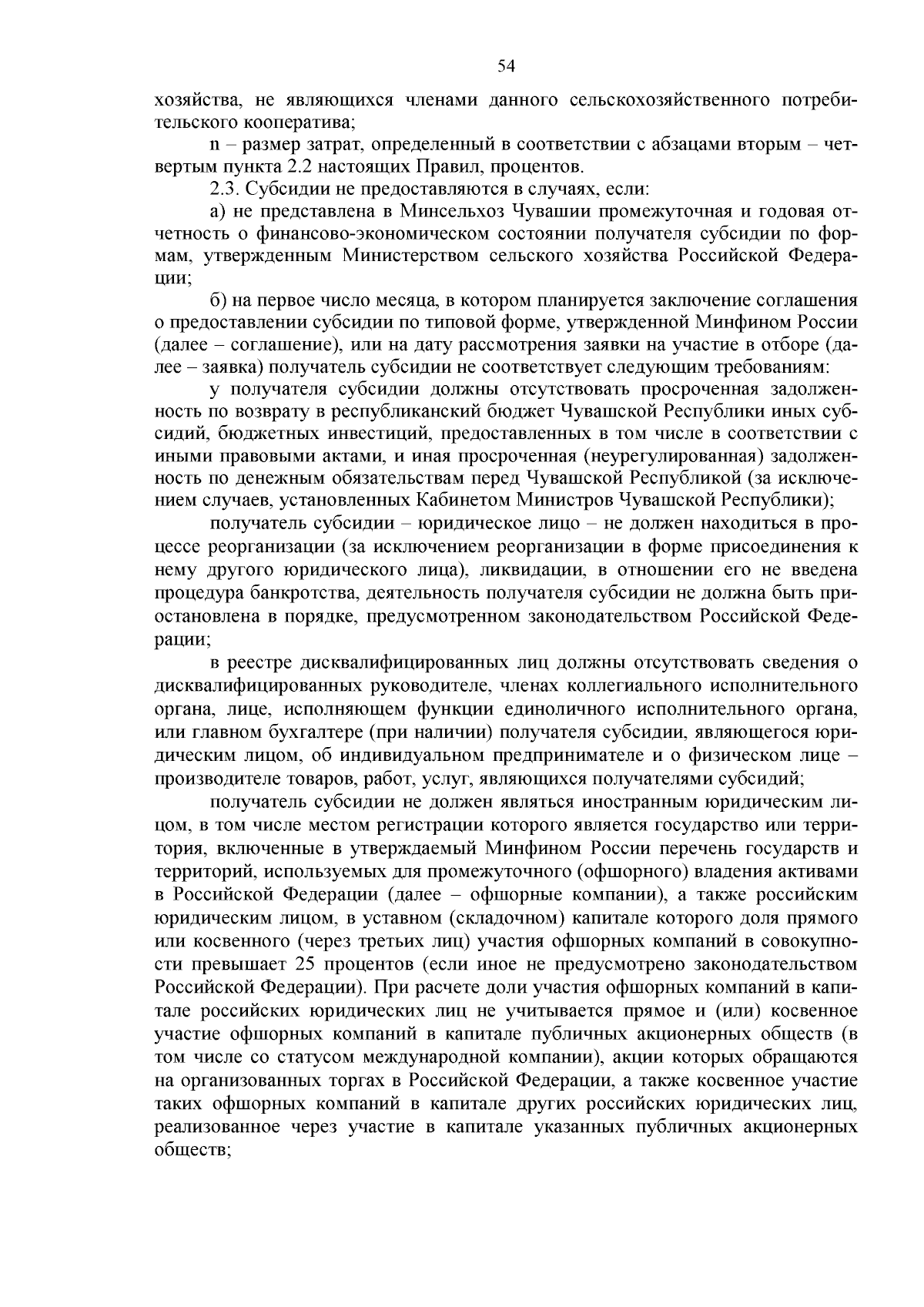 54

хозяйства, не являющихся членами данного сельскохозяйственного потребительского кооператива;

n – размер затрат, определенный в соответствии с абзацами вторым – четвертым пункта 2.2 настоящих Правил, процентов.

2.3. Субсидии не предоставляются в случаях, если:

а) не представлена в Минсельхоз Чувашии промежуточная и годовая отчетность о финансово-экономическом состоянии получателя субсидии по формам, утвержденным Министерством сельского хозяйства Российской Федерации;

б) на первое число месяца, в котором планируется заключение соглашения о предоставлении субсидии по типовой форме, утвержденной Минфином России (далее – соглашение), или на дату рассмотрения заявки на участие в отборе (далее – заявка) получатель субсидии не соответствует следующим требованиям:

у получателя субсидии должны отсутствовать просроченная задолженность по возврату в республиканский бюджет Чувашской Республики иных субсидий, бюджетных инвестиций, предоставленных в том числе в соответствии с иными правовыми актами, и иная просроченная (неурегулированная) задолженность по денежным обязательствам перед Чувашской Республикой (за исключением случаев, установленных Кабинетом Министров Чувашской Республики);

получатель субсидии – юридическое лицо – не должен находиться в процессе реорганизации (за исключением реорганизации в форме присоединения к нему другого юридического лица), ликвидации, в отношении его не введена процедура банкротства, деятельность получателя субсидии не должна быть приостановлена в порядке, предусмотренном законодательством Российской Федерации;

в реестре дисквалифицированных лиц должны отсутствовать сведения о дисквалифицированных руководителе, членах коллегиального исполнительного органа, лице, исполняющем функции единоличного исполнительного органа, или главном бухгалтере (при наличии) получателя субсидии, являющегося юридическим лицом, об индивидуальном предпринимателе и о физическом лице – производителе товаров, работ, услуг, являющихся получателями субсидий;

получатель субсидии не должен являться иностранным юридическим лицом, в том числе местом регистрации которого является государство или территория, включенные в утверждаемый Минфином России перечень государств и территорий, используемых для промежуточного (офшорного) владения активами в Российской Федерации (далее – офшорные компании), а также российским юридическим лицом, в уставном (складочном) капитале которого доля прямого или косвенного (через третьих лиц) участия офшорных компаний в совокупности превышает 25 процентов (если иное не предусмотрено законодательством Российской Федерации). При расчете доли участия офшорных компаний в капитале российских юридических лиц не учитывается прямое и (или) косвенное участие офшорных компаний в капитале публичных акционерных обществ (в том числе со статусом международной компании), акции которых обращаются на организованных торгах в Российской Федерации, а также косвенное участие таких офшорных компаний в капитале других российских юридических лиц, реализованное через участие в капитале указанных публичных акционерных обществ;